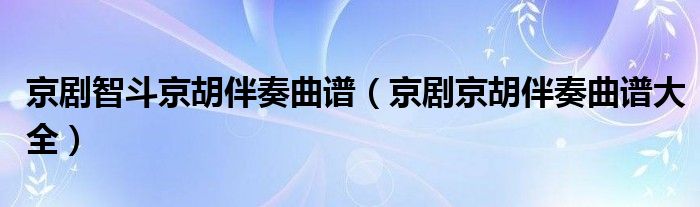 京剧智斗京胡伴奏曲谱（京剧京胡伴奏曲谱大全）